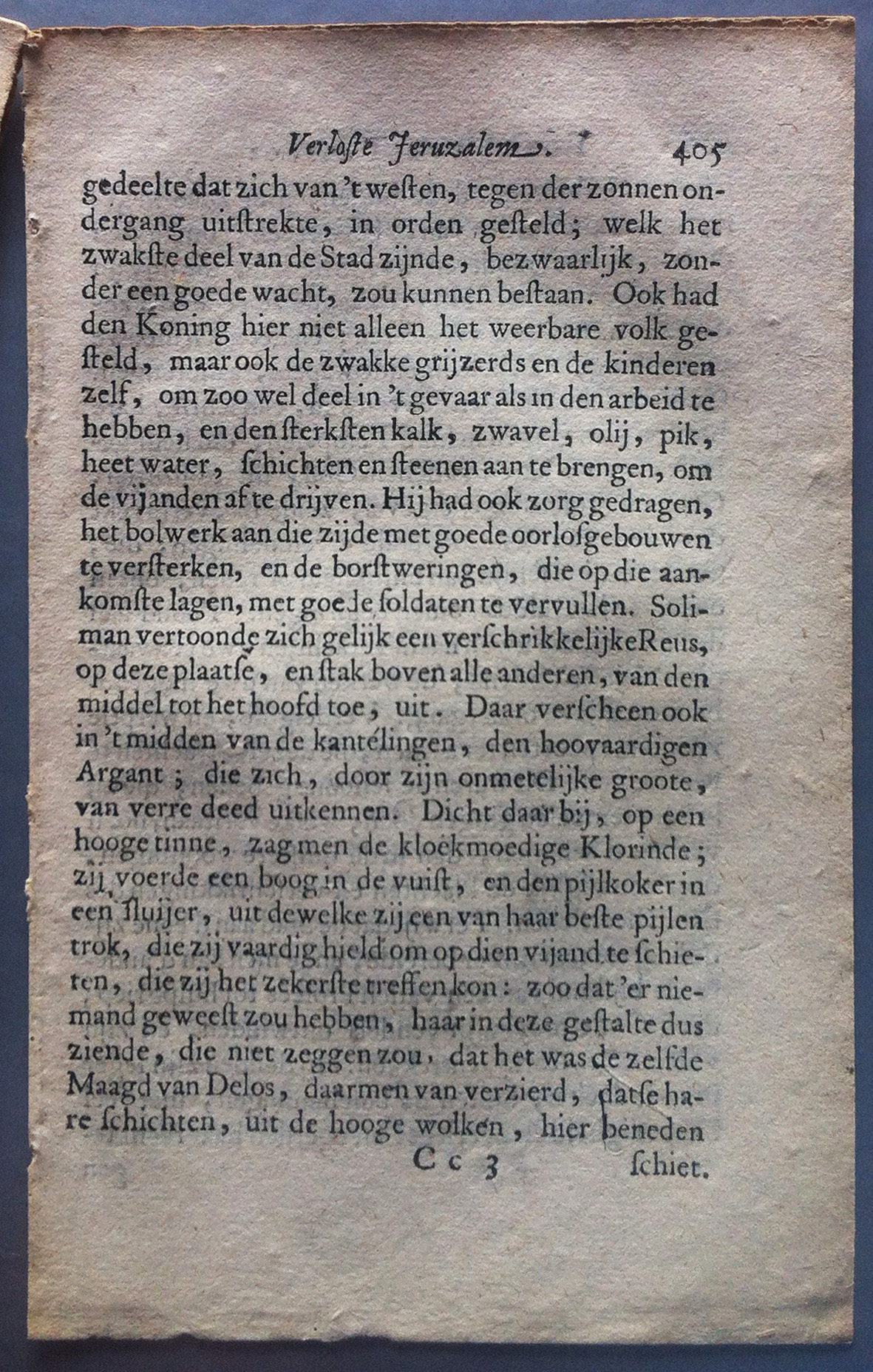 Verloste Jeruzalem. 405

gedeelte dat zich van 't westen, tegen der zonnen ondergang uitstrekte, in orden gesteld; welk het zwakste deel van de Stad zijnde, bezwaarlijk, zonder een goede wacht, zou kunnen bestaan. Ook had den Koning hier niet alleen het weerbare volk gesteld, maar ook de zwakke grijzerds en de kinderen zelf, om zoo wel deel in 't gevaar als in den arbeid te hebben, en den sterksten kalk, zwavel, olij, pik, heet water, schichten en steenen aan te brengen, om de vijanden af te drijven. Hij had ook zorg gedragen, het bolwerk aan die zijde met goede oorlosgebouwen te versterken, en de borstweringen, die op die aankomste lagen, met goede soldaten te vervullen. Soliman vertoonde zich gelijk een verschrikkelijke Reus, op deze plaatse, en stak boven alle anderen, van den middel tot het hoofd toe, uit. Daar verscheen ook in 't midden van de kantélingen, den hoovaardigen Argant; die zich, door zijn onmetelijke groote, van verre deed uitkennen. Dicht daar bij, op een hooge tinne, zag men de kloekmoedige Klorinde; zij voerde een boog in de vuist, en den pijlkoker in een sluijer, uit dewelke zij een van haar beste pijlen trok, die zij vaardig hield om op dien vijand te schieten, die zij het zekerste treffen kon: zoo dat 'er niemand geweest zou hebben, haar in deze gestalte dus ziende, die niet zeggen zou, dat het was de zelfde Maagd van Delos, daarmen van verzierd, datse hare schichten, uit de hooge wolken, hier beneden

Cc 3 schiet.